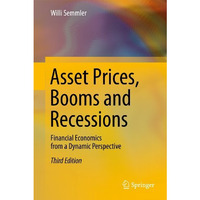 Willi Semmler

Asset Prices, Booms and Recessions

Financial Economics from a Dynamic Perspective

Third Edition

Springer